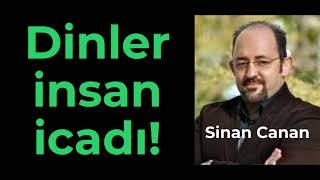 Dinler insan icadı!

Sinan Canan